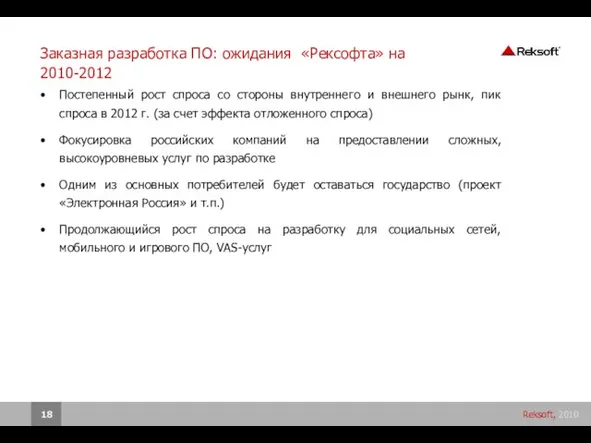 Заказная разработка ПО: ожидания «Рексофта» на 2010-2012

Reksoft

• Постепенный рост спроса со стороны внутреннего и внешнего рынк, пик спроса в 2012 г. (за счет эффекта отложенного спроса)

• Фокусировка российских компаний на предоставлении сложных, высокоуровневых услуг по разработке

• Одним из основных потребителей будет оставаться государство (проект «Электронная Россия» и т.п.)

• Продолжающийся рост спроса на разработку для социальных сетей, мобильного и игрового ПО, VAS-услуг

18

Reksoft, 2010